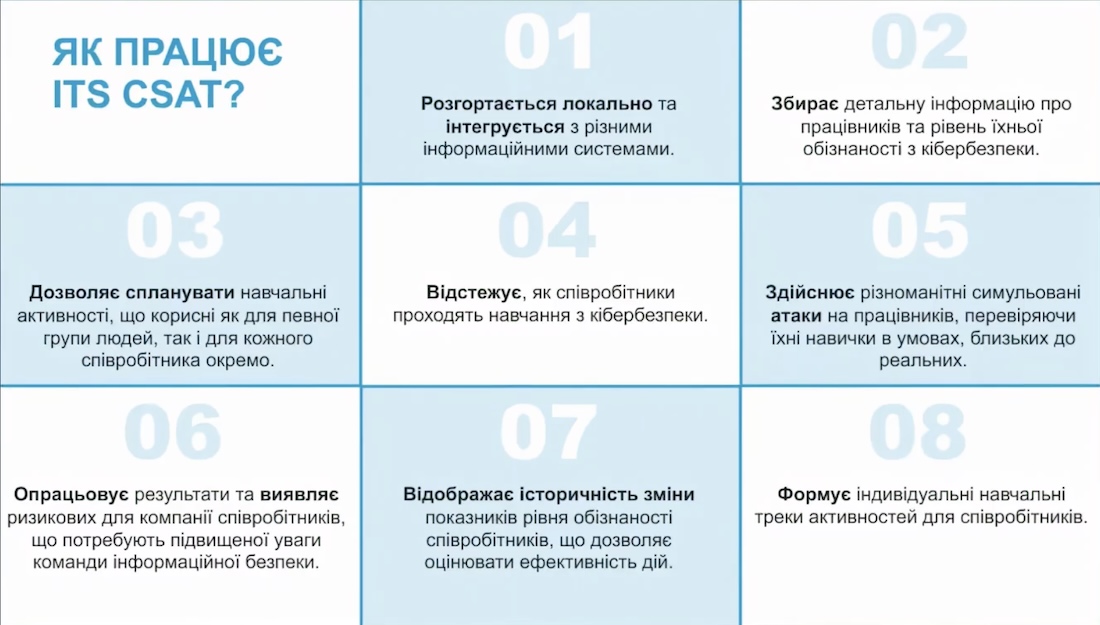 ЯК ПРАЦЮЄ ITS CSAT?

01

Розгортається локально та інтегрується з різними інформаційними системами.

02

Збирає детальну інформацію про працівників та рівень їхньої обізнаності з кібербезпеки.

03

Дозволяє спланувати навчальні активності, що корисні як для певної групи людей, так і для кожного співробітника окремо.

04

Відстежує, як співробітники проходять навчання з кібербезпеки.

05

Здійснює різноманітні симульовані атаки на працівників, перевіряючи їхні навички в умовах, близьких до реальних.

06

Опрацьовує результати та виявляє ризикових для компанії співробітників, що потребують підвищеної уваги команди інформаційної безпеки.

07

Відображає історичність зміни показників рівня обізнаності співробітників, що дозволяє оцінювати ефективність дій.

08

Формує індивідуальні навчальні треки активностей для співробітників.